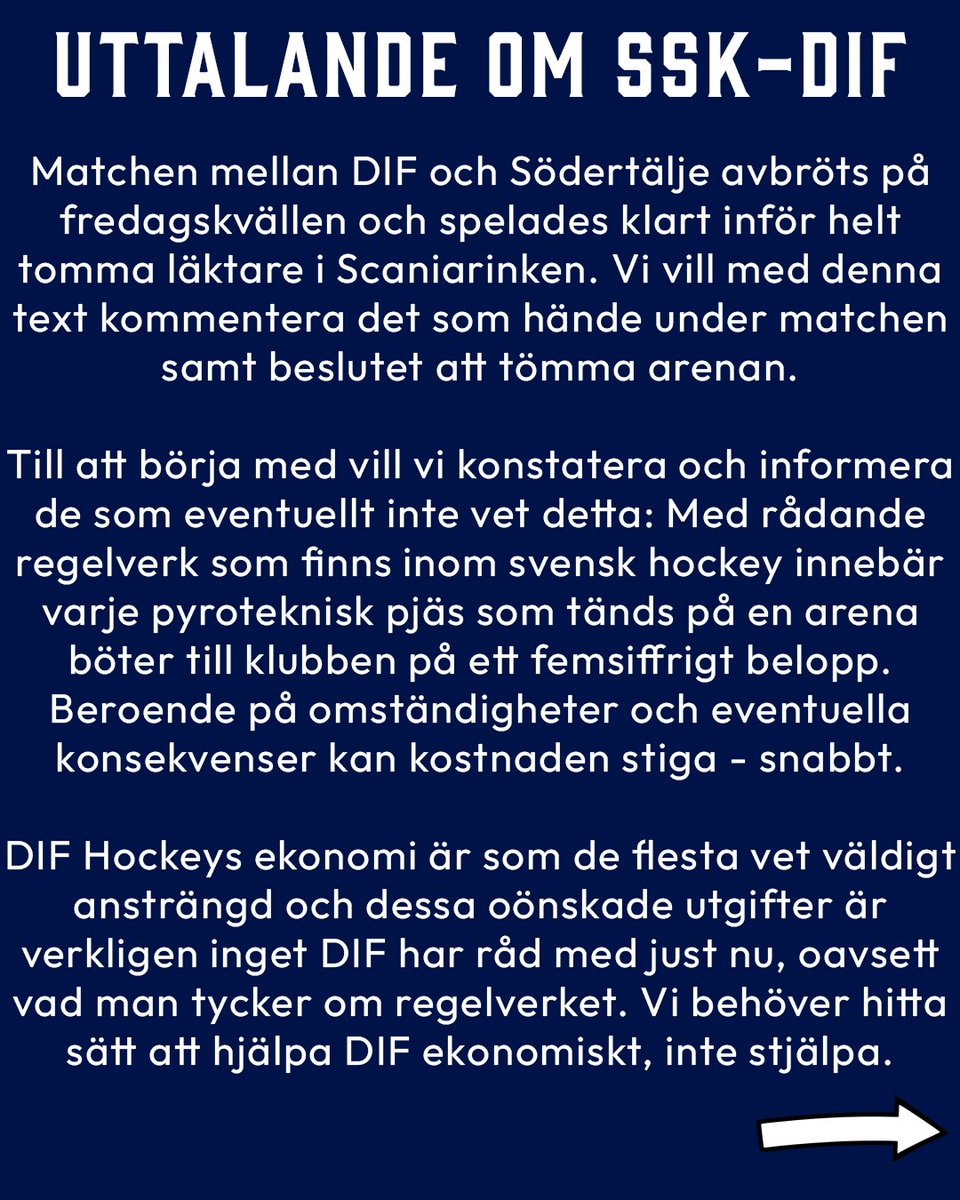 UTTALANDE OM SSK-DIF

Matchen mellan DIF och Södertälje avbröts på fredagskvällen och spelades klart inför helt tomma läktare i Scaniarinken. Vi vill med denna text kommentera det som hände under matchen samt beslutet att tömma arenan.

Till att börja med vill vi konstatera och informera de som eventuellt inte vet detta: Med rådande regelverk som finns inom svensk hockey innebär varje pyroteknisk pjäs som tänds på en arena böter till klubben på ett femsiffrigt belopp. Beroende på omständigheter och eventuella konsekvenser kan kostnaden stiga - snabbt.

DIF Hockeys ekonomi är som de flesta vet väldigt ansträngd och dessa oönskade utgifter är verkligen inget DIF har råd med just nu, oavsett vad man tycker om regelverket. Vi behöver hitta sätt att hjälpa DIF ekonomiskt, inte stjälpa.